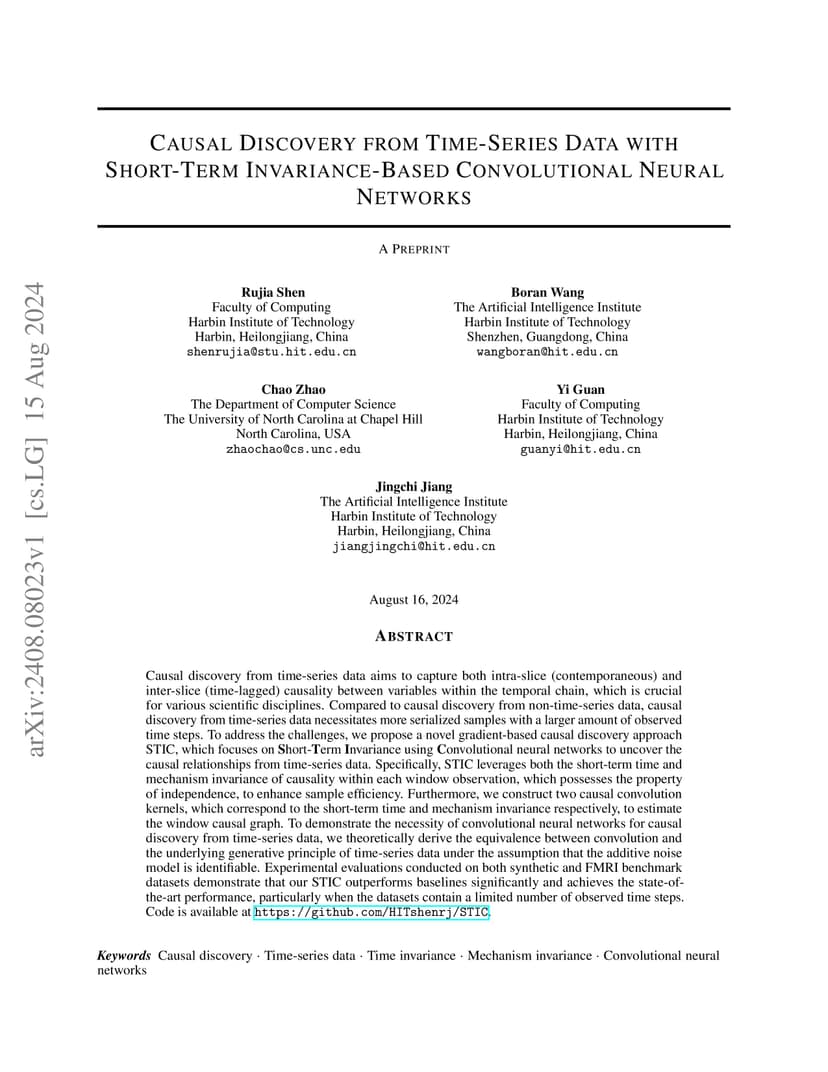 arXiv:2408.08023v1 [cs.LG] 15 Aug 2024

CAUSAL DISCOVERY FROM TIME-SERIES DATA WITH SHORT-TERM INVARIANCE-BASED CONVOLUTIONAL NEURAL NETWORKS

A PREPRINT

Rujia Shen
Faculty of Computing
Harbin Institute of Technology
Harbin, Heilongjiang, China
shenrujia@stu.hit.edu.cn

Boran Wang
The Artificial Intelligence Institute
Harbin Institute of Technology
Shenzhen, Guangdong, China
wangboran@hit.edu.cn

Chao Zhao
The Department of Computer Science
The University of North Carolina at Chapel Hill
North Carolina, USA
zhaochao@cs.unc.edu

Yi Guan
Faculty of Computing
Harbin Institute of Technology
Harbin, Heilongjiang, China
guanyi@hit.edu.cn

Jingchi Jiang
The Artificial Intelligence Institute
Harbin Institute of Technology
Harbin, Heilongjiang, China
jiangjingchi@hit.edu.cn

August 16, 2024

ABSTRACT

Causal discovery from time-series data aims to capture both intra-slice (contemporaneous) and inter-slice (time-lagged) causality between variables within the temporal chain, which is crucial for various scientific disciplines. Compared to causal discovery from non-time-series data, causal discovery from time-series data necessitates more serialized samples with a larger amount of observed time steps. To address the challenges, we propose a novel gradient-based causal discovery approach STIC, which focuses on Short-Term Invariance using Convolutional neural networks to uncover the causal relationships from time-series data. Specifically, STIC leverages both the short-term time and mechanism invariance of causality within each window observation, which possesses the property of independence, to enhance sample efficiency. Furthermore, we construct two causal convolution kernels, which correspond to the short-term time and mechanism invariance respectively, to estimate the window causal graph. To demonstrate the necessity of convolutional neural networks for causal discovery from time-series data, we theoretically derive the equivalence between convolution and the underlying generative principle of time-series data under the assumption that the additive noise model is identifiable. Experimental evaluations conducted on both synthetic and FMRI benchmark datasets demonstrate that our STIC outperforms baselines significantly and achieves the state-of-the-art performance, particularly when the datasets contain a limited number of observed time steps. Code is available at https://github.com/HITshenrj/STIC.

Keywords Causal discovery · Time-series data · Time invariance · Mechanism invariance · Convolutional neural networks